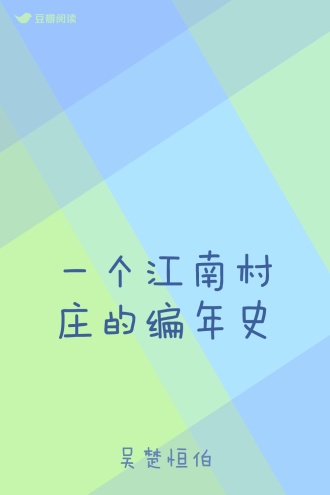 豆瓣阅读

一个江南村庄的编年史

吴楚恒伯